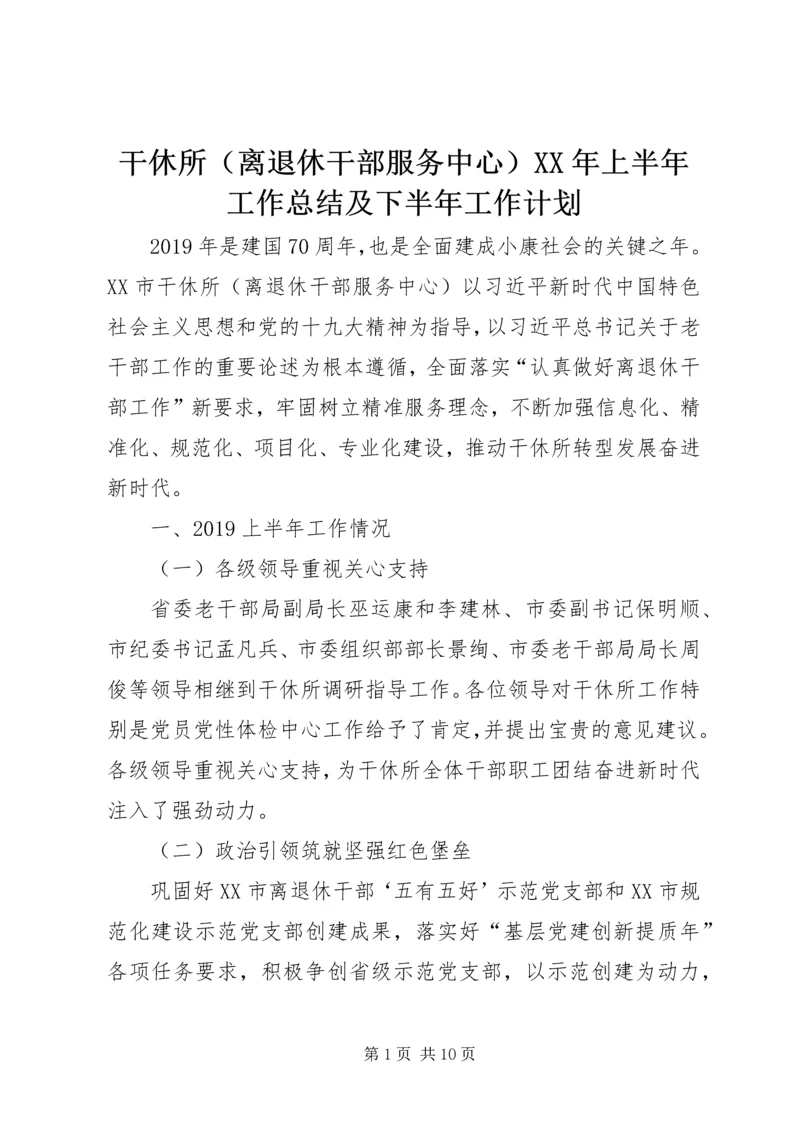 干休所（离退休干部服务中心）XX年上半年工作总结及下半年工作计划

2019年是建国70周年，也是全面建成小康社会的关键之年。XX市干休所（离退休干部服务中心）以习近平新时代中国特色社会主义思想和党的十九大精神为指导，以习近平总书记关于老干部工作的重要论述为根本遵循，全面落实“认真做好离退休干部工作”新要求，牢固树立精准服务理念，不断加强信息化、精准化、规范化、项目化、专业化建设，推动干休所转型发展奋进新时代。

一、2019上半年工作情况

（一）各级领导重视关心支持

省委老干部局副局长巫运康和李建林、市委副书记保明顺、市纪委书记孟凡兵、市委组织部部长景绚、市委老干部局局长周俊等领导相继到干休所调研指导工作。各位领导对干休所工作特别是党员党性体检中心工作给予了肯定，并提出宝贵的意见建议。各级领导重视关心支持，为干休所全体干部职工团结奋进新时代注入了强劲动力。

（二）政治引领筑就坚强红色堡垒

巩固好XX市离退休干部‘五有五好’示范党支部和XX市规范化建设示范党支部创建成果，落实好“基层党建创新提质年”各项任务要求，积极争创省级示范党支部，以示范创建为动力，

第1页 共10页